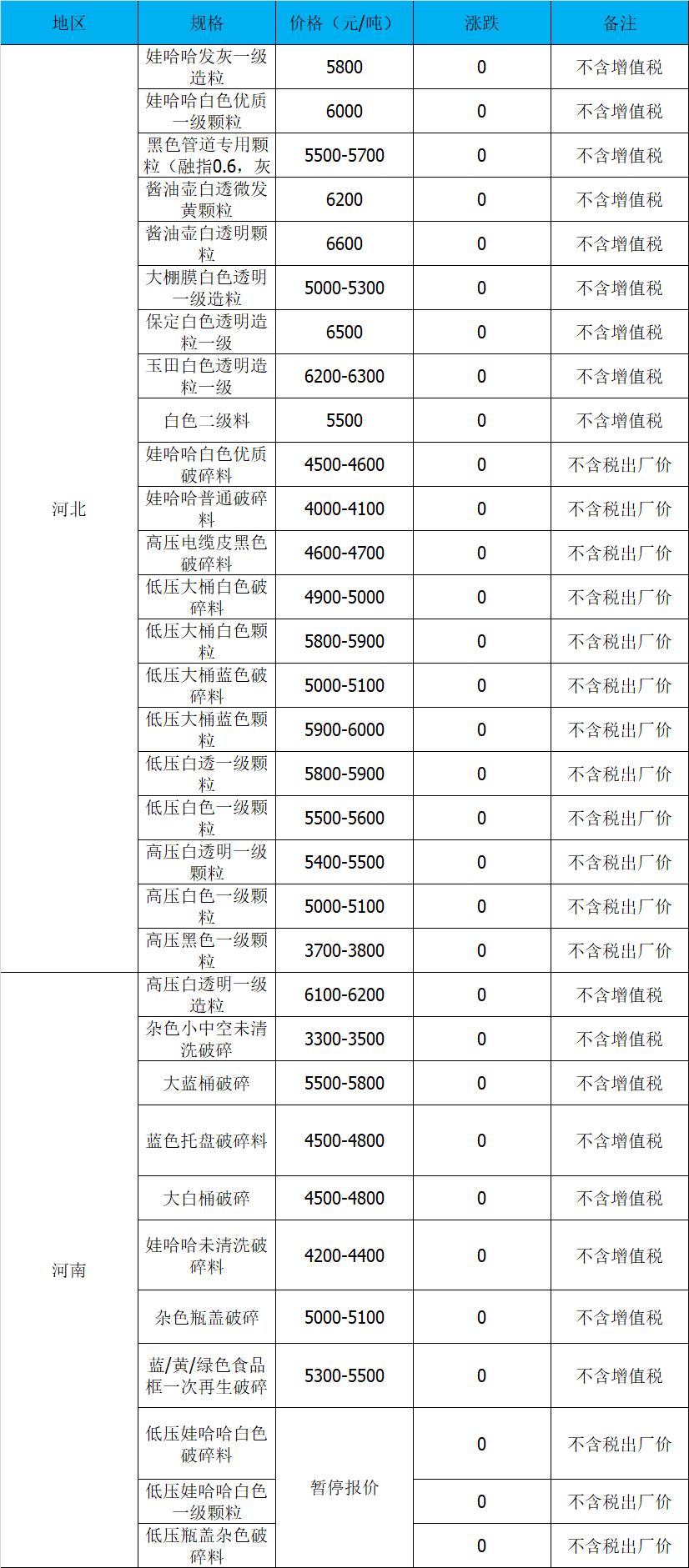 | 地区 | 规格 | 价格（元/吨） | 涨跌 | 备注 |
|---|---|---|---|---|
| 河北 | 娃哈哈发灰一级造粒 | 5800 | 0 | 不含增值税 |
|  | 娃哈哈白色优质一级颗粒 | 6000 | 0 | 不含增值税 |
|  | 黑色管道专用颗粒（融指0.6，灰 | 5500-5700 | 0 | 不含增值税 |
|  | 酱油壶白透微发黄颗粒 | 6200 | 0 | 不含增值税 |
|  | 酱油壶白透明颗粒 | 6600 | 0 | 不含增值税 |
|  | 大棚膜白色透明一级造粒 | 5000-5300 | 0 | 不含增值税 |
|  | 保定白色透明造粒一级 | 6500 | 0 | 不含增值税 |
|  | 玉田白色透明造粒一级 | 6200-6300 | 0 | 不含增值税 |
|  | 白色二级料 | 5500 | 0 | 不含增值税 |
|  | 娃哈哈白色优质破碎料 | 4500-4600 | 0 | 不含税出厂价 |
|  | 娃哈哈普通破碎料 | 4000-4100 | 0 | 不含税出厂价 |
|  | 高压电缆皮黑色破碎料 | 4600-4700 | 0 | 不含税出厂价 |
|  | 低压大桶白色破碎料 | 4900-5000 | 0 | 不含税出厂价 |
|  | 低压大桶白色颗粒 | 5800-5900 | 0 | 不含税出厂价 |
|  | 低压大桶蓝色破碎料 | 5000-5100 | 0 | 不含税出厂价 |
|  | 低压大桶蓝色颗粒 | 5900-6000 | 0 | 不含税出厂价 |
|  | 低压白透一级颗粒 | 5800-5900 | 0 | 不含税出厂价 |
|  | 低压白色一级颗粒 | 5500-5600 | 0 | 不含税出厂价 |
|  | 高压白透明一级颗粒 | 5400-5500 | 0 | 不含税出厂价 |
|  | 高压白色一级颗粒 | 5000-5100 | 0 | 不含税出厂价 |
|  | 高压黑色一级颗粒 | 3700-3800 | 0 | 不含税出厂价 |
| 河南 | 高压白透明一级造粒 | 6100-6200 | 0 | 不含增值税 |
|  | 杂色小中空未清洗破碎 | 3300-3500 | 0 | 不含增值税 |
|  | 大蓝桶破碎 | 5500-5800 | 0 | 不含增值税 |
|  | 蓝色托盘破碎料 | 4500-4800 | 0 | 不含增值税 |
|  | 大白桶破碎 | 4500-4800 | 0 | 不含增值税 |
|  | 娃哈哈未清洗破碎料 | 4200-4400 | 0 | 不含增值税 |
|  | 杂色瓶盖破碎 | 5000-5100 | 0 | 不含增值税 |
|  | 蓝/黄/绿色食品框一次再生破碎 | 5300-5500 | 0 | 不含增值税 |
|  | 低压娃哈哈白色破碎料 | 暂停报价 | 0 | 不含税出厂价 |
|  | 低压娃哈哈白色一级颗粒 |  | 0 | 不含税出厂价 |
|  | 低压瓶盖杂色破碎料 |  | 0 | 不含税出厂价 |